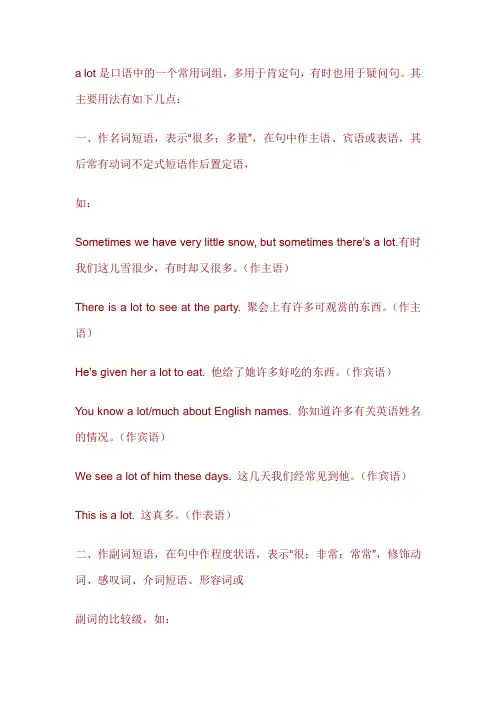 a lot 是口语中的一个常用词组，多用于肯定句，有时也用于疑问句。其主要用法有如下几点：

一、作名词短语，表示"很多；多量"，在句中作主语、宾语或表语，其后常有动词不定式短语作后置定语，

如：

Sometimes we have very little snow, but sometimes there's a lot.有时我们这儿雪很少，有时却又很多。（作主语）

There is a lot to see at the party. 聚会上有许多可观赏的东西。（作主语）

He's given her a lot to eat. 他给了她许多好吃的东西。（作宾语）

You know a lot/much about English names. 你知道许多有关英语姓名的情况。（作宾语）

We see a lot of him these days. 这几天我们经常见到他。（作宾语）

This is a lot. 这真多。（作表语）

二、作副词短语，在句中作程度状语，表示"很；非常；常常"，修饰动词、感叹词、介词短语、形容词或

副词的比较级，如：